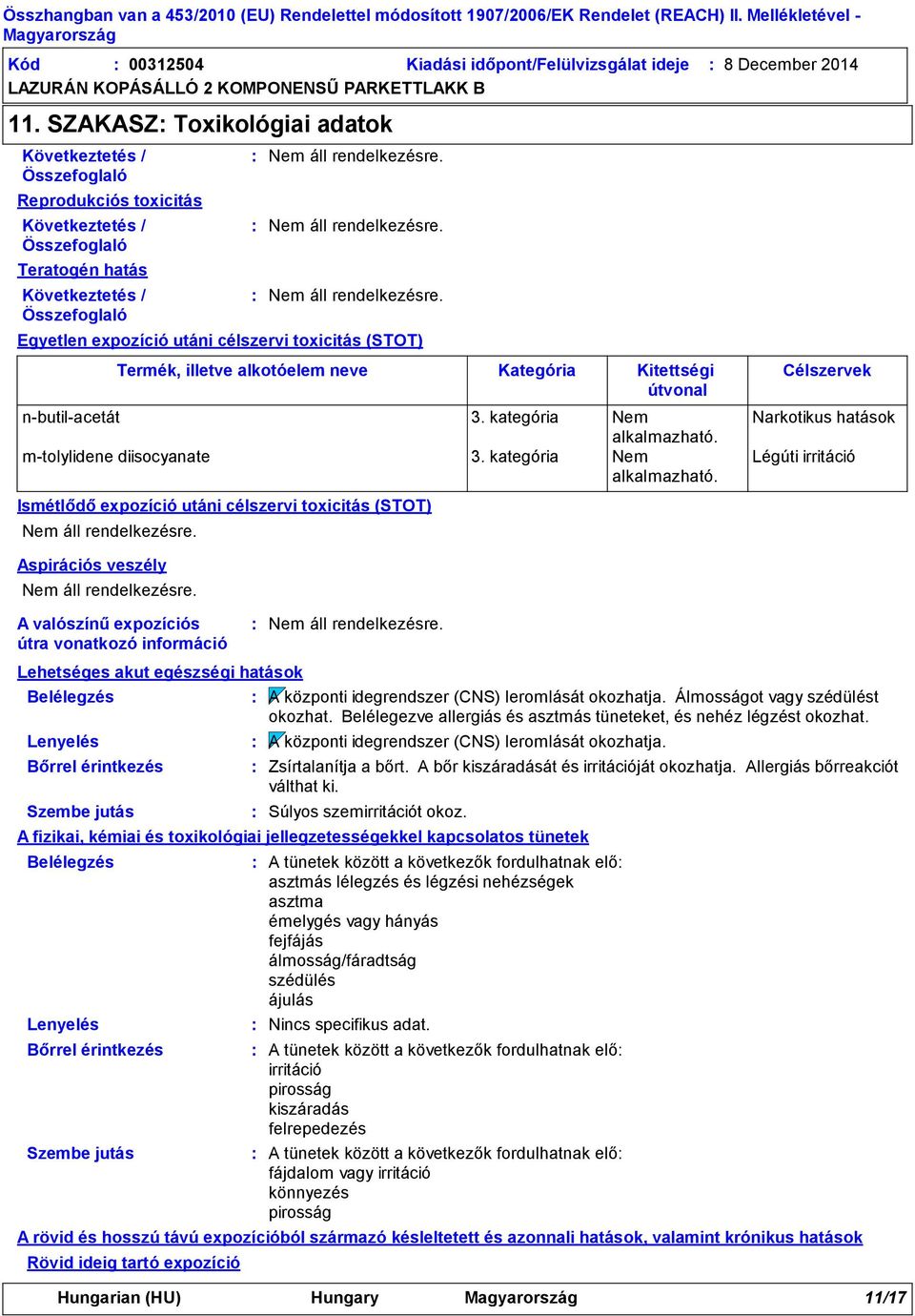 Összhangban van a 453/2010 (EU) Rendelettel módosított 1907/2006/EK Rendelet (REACH) II. Mellékletével - Magyarország

Kód : 00312504 Kiadási időpont/Felülvizsgálat ideje : 8 December 2014

LAZURÁN KOPÁSÁLLÓ 2 KOMPONENSŰ PARKETTLAKK B

11. SZAKASZ: Toxikológiai adatok

Következtetés / Összefoglaló : Nem áll rendelkezésre.

Reprodukciós toxicitás

Következtetés / Összefoglaló : Nem áll rendelkezésre.

Teratogén hatás

Következtetés / Összefoglaló : Nem áll rendelkezésre.

Egyetlen expozíció utáni célszervi toxicitás (STOT)

| Termék, illetve alkotóelem neve | Kategória | Kitettségi útvonal | Célszervek |
|---|---|---|---|
| n-butil-acetát | 3. kategória | Nem alkalmazható. | Narkotikus hatások |
| m-tolylidene diisocyanate | 3. kategória | Nem alkalmazható. | Légúti irritáció |

Ismétlődő expozíció utáni célszervi toxicitás (STOT)

Nem áll rendelkezésre.

Aspirációs veszély

Nem áll rendelkezésre.

A valószínű expozíciós útra vonatkozó információ : Nem áll rendelkezésre.

Lehetséges akut egészségi hatások

Belélegzés : A központi idegrendszer (CNS) leromlását okozhatja. Álmosságot vagy szédülést okozhat. Belélegezve allergiás és asztmás tüneteket, és nehéz légzést okozhat.

Lenyelés : A központi idegrendszer (CNS) leromlását okozhatja.

Bőrrel érintkezés : Zsírtalanítja a bőrt. A bőr kiszáradását és irritációját okozhatja. Allergiás bőrreakciót válthat ki.

Szembe jutás : Súlyos szemirritációt okoz.

A fizikai, kémiai és toxikológiai jellegzetességekkel kapcsolatos tünetek

Belélegzés : A tünetek között a következők fordulhatnak elő:
asztmás lélegzés és légzési nehézségek
asztma
émelygés vagy hányás
fejfájás
álmosság/fáradtság
szédülés
ájulás

Lenyelés : Nincs specifikus adat.

Bőrrel érintkezés : A tünetek között a következők fordulhatnak elő:
irritáció
pirosság
kiszáradás
felrepedezés

Szembe jutás : A tünetek között a következők fordulhatnak elő:
fájdalom vagy irritáció
könnyezés
pirosság

A rövid és hosszú távú expozícióból származó késleltetett és azonnali hatások, valamint krónikus hatások

Rövid ideig tartó expozíció

Hungarian (HU) Hungary Magyarország 11/17